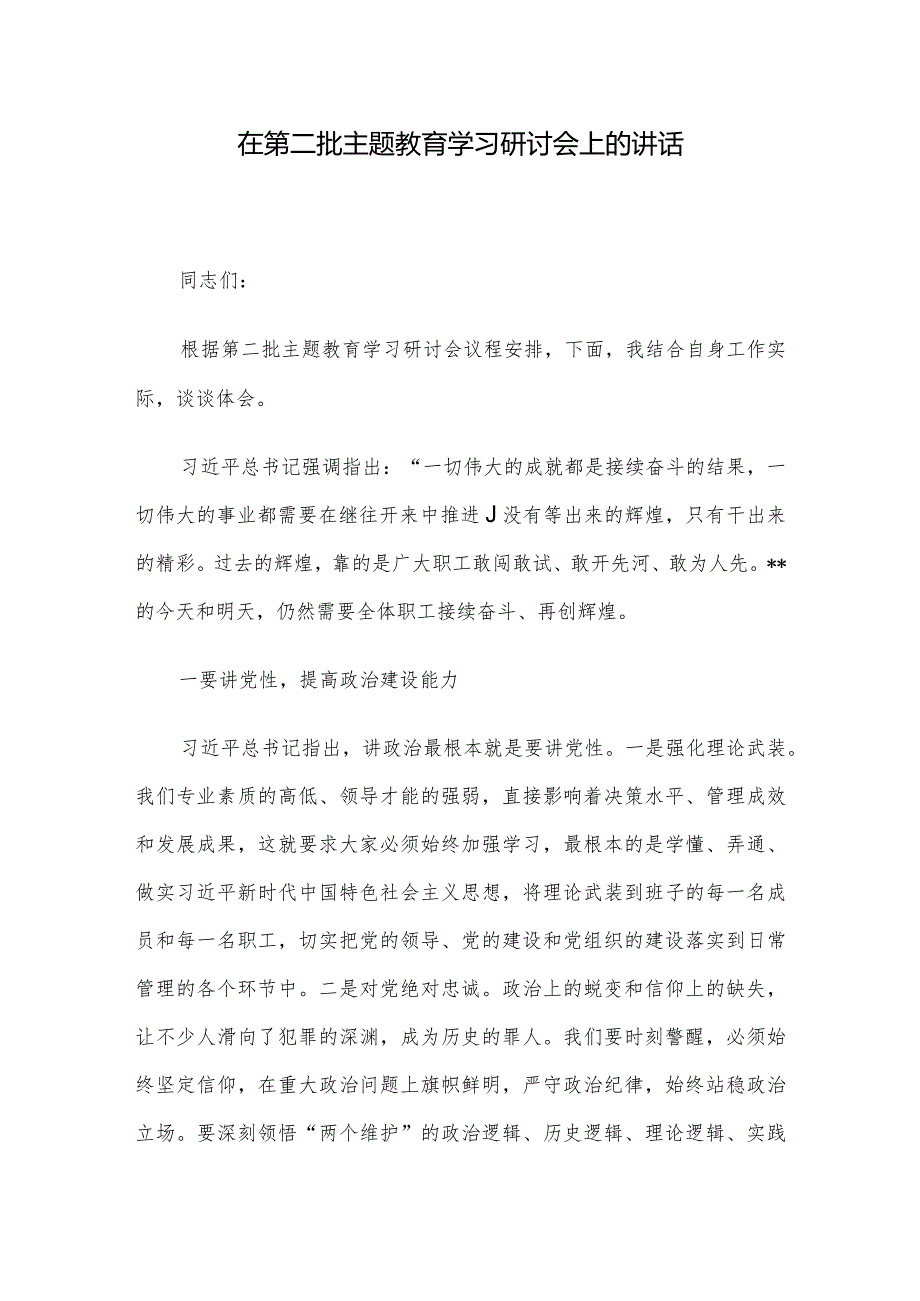 在第二批主题教育学习研讨会上的讲话

同志们：

根据第二批主题教育学习研讨会议程安排，下面，我结合自身工作实际，谈谈体会。

习近平总书记强调指出：“一切伟大的成就都是接续奋斗的结果，一切伟大的事业都需要在继往开来中推进J没有等出来的辉煌，只有干出来的精彩。过去的辉煌，靠的是广大职工敢闯敢试、敢开先河、敢为人先。**的今天和明天，仍然需要全体职工接续奋斗、再创辉煌。

一要讲党性，提高政治建设能力

习近平总书记指出，讲政治最根本就是要讲党性。一是强化理论武装。我们专业素质的高低、领导才能的强弱，直接影响着决策水平、管理成效和发展成果，这就要求大家必须始终加强学习，最根本的是学懂、弄通、做实习近平新时代中国特色社会主义思想，将理论武装到班子的每一名成员和每一名职工，切实把党的领导、党的建设和党组织的建设落实到日常管理的各个环节中。二是对党绝对忠诚。政治上的蜕变和信仰上的缺失，让不少人滑向了犯罪的深渊，成为历史的罪人。我们要时刻警醒，必须始终坚定信仰，在重大政治问题上旗帜鲜明，严守政治纪律，始终站稳政治立场。要深刻领悟“两个维护”的政治逻辑、历史逻辑、理论逻辑、实践